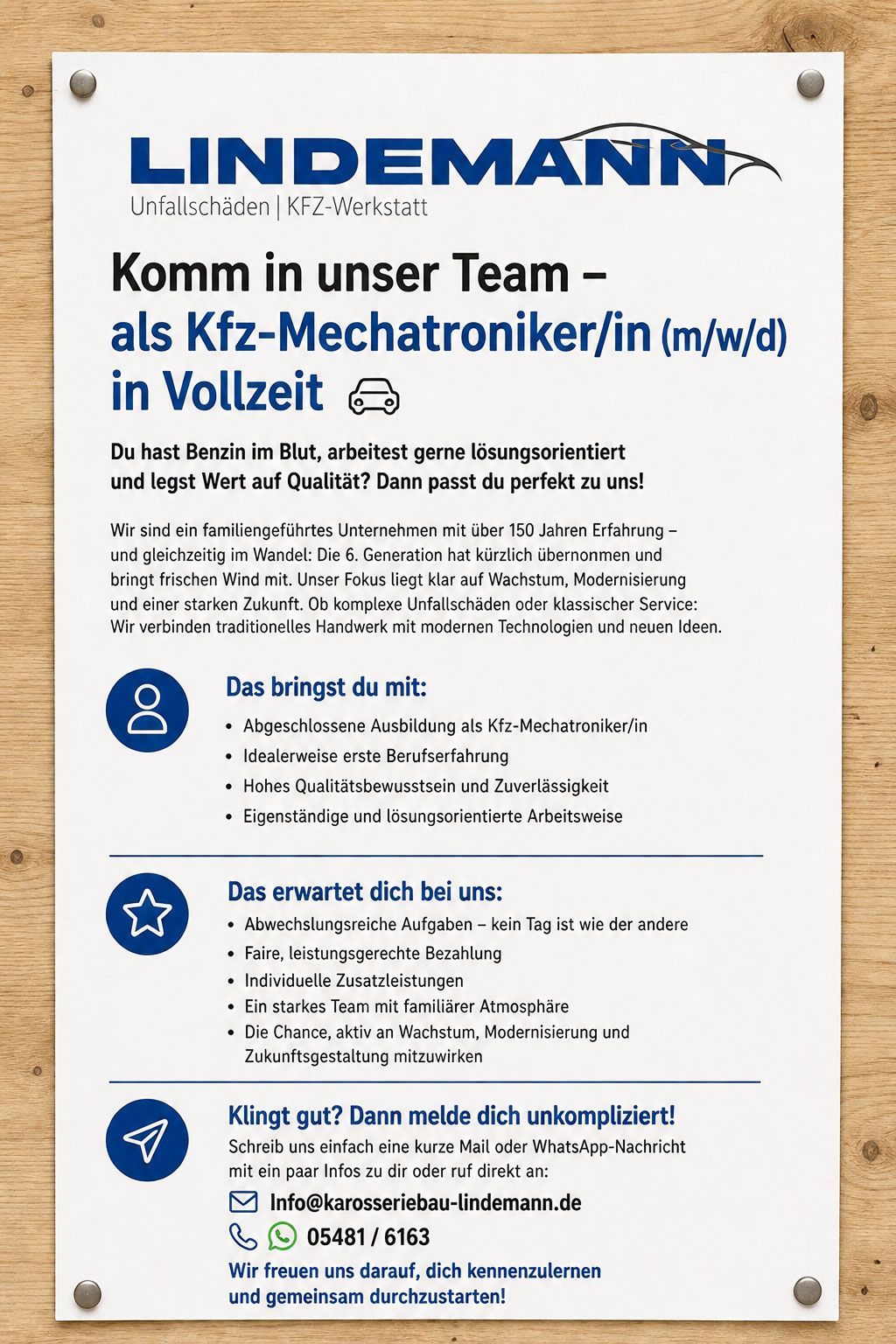 LINDEMANN
Unfallschäden | KFZ-Werkstatt

Komm in unser Team –
als Kfz-Mechatroniker/in (m/w/d)
in Vollzeit

Du hast Benzin im Blut, arbeitest gerne lösungsorientiert und legst Wert auf Qualität? Dann passt du perfekt zu uns!

Wir sind ein familiengeführtes Unternehmen mit über 150 Jahren Erfahrung – und gleichzeitig im Wandel: Die 6. Generation hat kürzlich übernonmen und bringt frischen Wind mit. Unser Fokus liegt klar auf Wachstum, Modernisierung und einer starken Zukunft. Ob komplexe Unfallschäden oder klassischer Service: Wir verbinden traditionelles Handwerk mit modernen Technologien und neuen Ideen.

Das bringst du mit:
• Abgeschlossene Ausbildung als Kfz-Mechatroniker/in
• Idealerweise erste Berufserfahrung
• Hohes Qualitätsbewusstsein und Zuverlässigkeit
• Eigenständige und lösungsorientierte Arbeitsweise

Das erwartet dich bei uns:
• Abwechslungsreiche Aufgaben – kein Tag ist wie der andere
• Faire, leistungsgerechte Bezahlung
• Individuelle Zusatzleistungen
• Ein starkes Team mit familiärer Atmosphäre
• Die Chance, aktiv an Wachstum, Modernisierung und Zukunftsgestaltung mitzuwirken

Klingt gut? Dann melde dich unkompliziert!
Schreib uns einfach eine kurze Mail oder WhatsApp-Nachricht mit ein paar Infos zu dir oder ruf direkt an:
Info@karosseriebau-lindemann.de
05481 / 6163
Wir freuen uns darauf, dich kennenzulernen und gemeinsam durchzustarten!